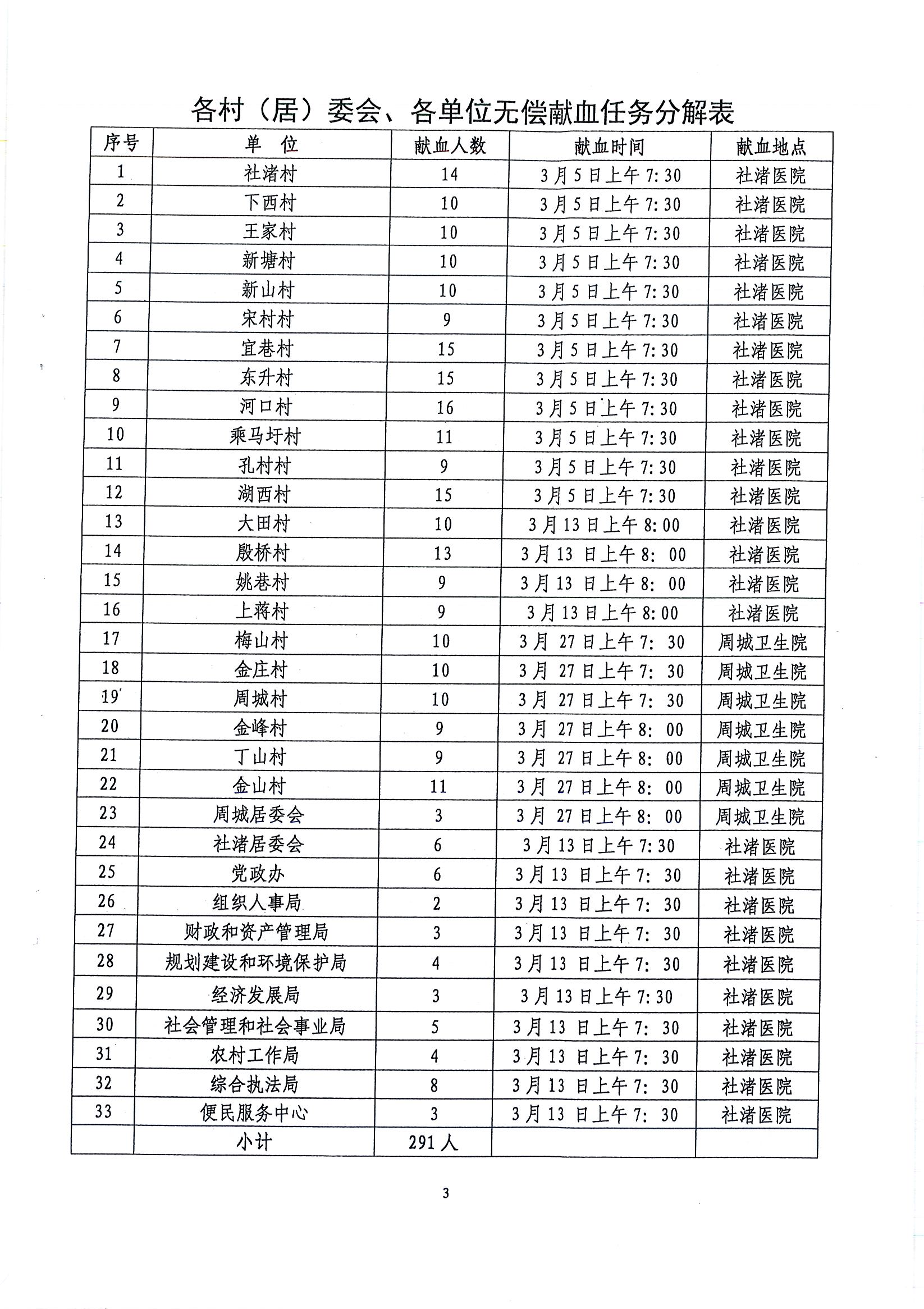 各村（居）委会、各单位无偿献血任务分解表

| 序号 | 单　位 | 献血人数 | 献血时间 | 献血地点 |
|---|---|---|---|---|
| 1 | 社渚村 | 14 | 3月5日上午7:30 | 社渚医院 |
| 2 | 下西村 | 10 | 3月5日上午7:30 | 社渚医院 |
| 3 | 王家村 | 10 | 3月5日上午7:30 | 社渚医院 |
| 4 | 新塘村 | 10 | 3月5日上午7:30 | 社渚医院 |
| 5 | 新山村 | 10 | 3月5日上午7:30 | 社渚医院 |
| 6 | 宋村村 | 9 | 3月5日上午7:30 | 社渚医院 |
| 7 | 宜巷村 | 15 | 3月5日上午7:30 | 社渚医院 |
| 8 | 东升村 | 15 | 3月5日上午7:30 | 社渚医院 |
| 9 | 河口村 | 16 | 3月5日上午7:30 | 社渚医院 |
| 10 | 乘马圩村 | 11 | 3月5日上午7:30 | 社渚医院 |
| 11 | 孔村村 | 9 | 3月5日上午7:30 | 社渚医院 |
| 12 | 湖西村 | 15 | 3月5日上午7:30 | 社渚医院 |
| 13 | 大田村 | 10 | 3月13日上午8:00 | 社渚医院 |
| 14 | 殷桥村 | 13 | 3月13 日上午8:　00 | 社渚医院 |
| 15 | 姚巷村 | 9 | 3月13 日上午8:　00 | 社渚医院 |
| 16 | 上蒋村 | 9 | 3月13日上午8:00 | 社渚医院 |
| 17 | 梅山村 | 10 | 3月　27日上午7:　30 | 周城卫生院 |
| 18 | 金庄村 | 10 | 3月　27日上午7:　30 | 周城卫生院 |
| 19 | 周城村 | 10 | 3月　27日上午7:　30 | 周城卫生院 |
| 20 | 金峰村 | 9 | 3月　27日上午8:　00 | 周城卫生院 |
| 21 | 丁山村 | 9 | 3月　27日上午8:　00 | 周城卫生院 |
| 22 | 金山村 | 11 | 3月　27日上午8:　00 | 周城卫生院 |
| 23 | 周城居委会 | 3 | 3月　27日上午8:　00 | 周城卫生院 |
| 24 | 社渚居委会 | 6 | 3月13日上午7:30 | 社渚医院 |
| 25 | 党政办 | 6 | 3月13 日上午7:　30 | 社渚医院 |
| 26 | 组织人事局 | 2 | 3月13 日上午7:　30 | 社渚医院 |
| 27 | 财政和资产管理局 | 3 | 3月13 日上午7:　30 | 社渚医院 |
| 28 | 规划建设和环境保护局 | 4 | 3月13 日上午7:　30 | 社渚医院 |
| 29 | 经济发展局 | 3 | 3月13日上午7:30 | 社渚医院 |
| 30 | 社会管理和社会事业局 | 5 | 3月13 日上午7:　30 | 社渚医院 |
| 31 | 农村工作局 | 4 | 3月13 日上午7:　30 | 社渚医院 |
| 32 | 综合执法局 | 8 | 3月13 日上午7:　30 | 社渚医院 |
| 33 | 便民服务中心 | 3 | 3月13 日上午7:　30 | 社渚医院 |
|  | 小计 | 291人 |  |  |

3